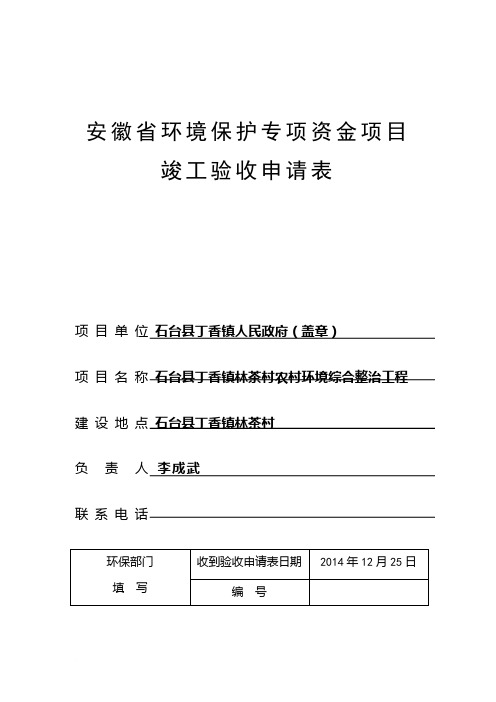 安徽省环境保护专项资金项目

竣工验收申请表

项目单位 石台县丁香镇人民政府（盖章）

项目名称 石台县丁香镇林茶村农村环境综合整治工程

建设地点 石台县丁香镇林茶村

负 责 人 李成武

联系电话

| 环保部门 填 写 | 收到验收申请表日期 | 2014 年 12 月 25 日 |
|---|---|---|
| | 编 号 | |